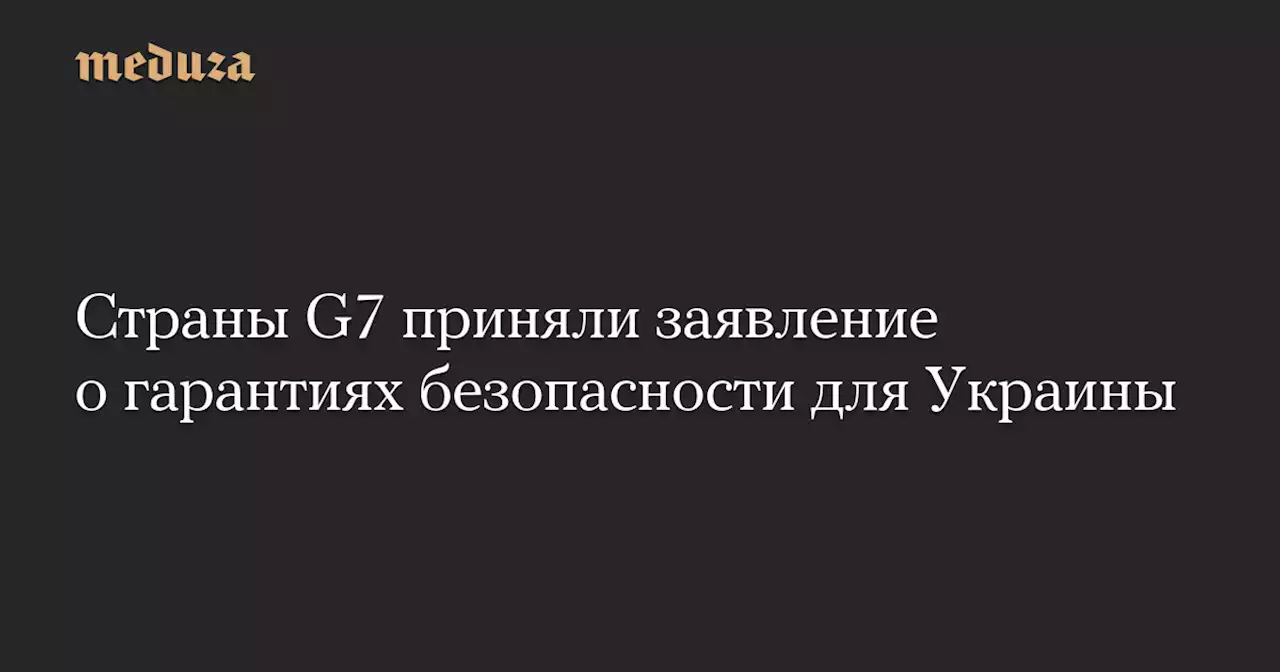 meduza

Страны G7 приняли заявление о гарантиях безопасности для Украины